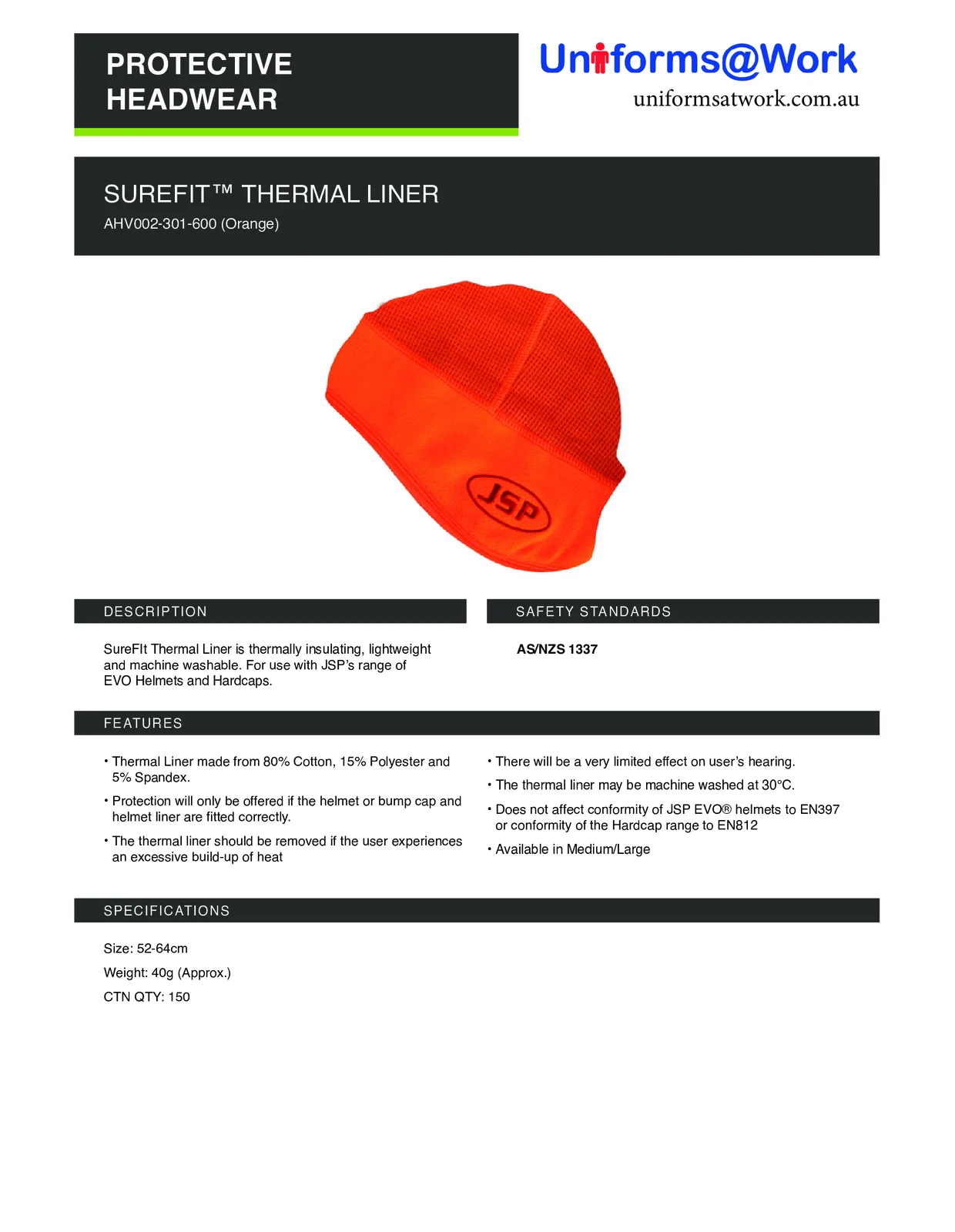 PROTECTIVE HEADWEAR

Uniforms@Work
uniformsatwork.com.au

SUREFIT™ THERMAL LINER
AHV002-301-600 (Orange)

JSP

DESCRIPTION

SureFIt Thermal Liner is thermally insulating, lightweight and machine washable. For use with JSP's range of EVO Helmets and Hardcaps.

SAFETY STANDARDS

AS/NZS 1337

FEATURES

• Thermal Liner made from 80% Cotton, 15% Polyester and 5% Spandex.

• Protection will only be offered if the helmet or bump cap and helmet liner are fitted correctly.

• The thermal liner should be removed if the user experiences an excessive build-up of heat

• There will be a very limited effect on user's hearing.

• The thermal liner may be machine washed at 30°C.

• Does not affect conformity of JSP EVO® helmets to EN397 or conformity of the Hardcap range to EN812

• Available in Medium/Large

SPECIFICATIONS

Size: 52-64cm

Weight: 40g (Approx.)

CTN QTY: 150